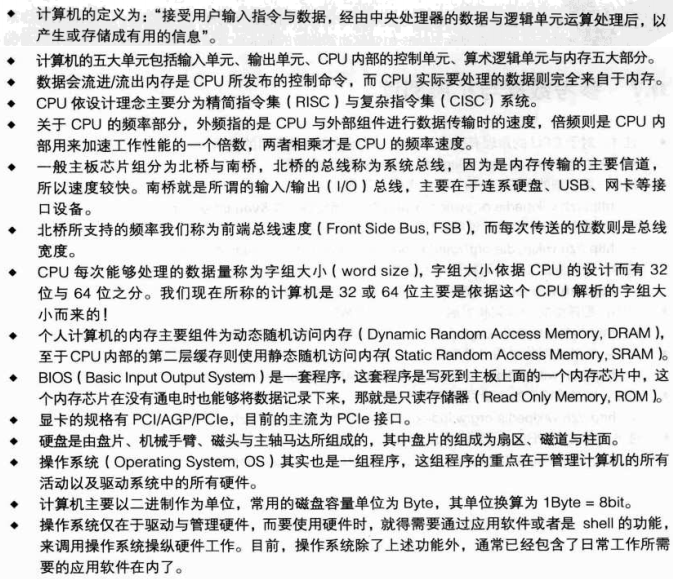 ◆ 计算机的定义为："接受用户输入指令与数据，经由中央处理器的数据与逻辑单元运算处理后，以产生或存储成有用的信息"。

◆ 计算机的五大单元包括输入单元、输出单元、CPU 内部的控制单元、算术逻辑单元与内存五大部分。

◆ 数据会流进/流出内存是 CPU 所发布的控制命令，而 CPU 实际要处理的数据则完全来自于内存。

◆ CPU 依设计理念主要分为精简指令集（RISC）与复杂指令集（CISC）系统。

◆ 关于 CPU 的频率部分，外频指的是 CPU 与外部组件进行数据传输时的速度，倍频则是 CPU 内部用来加速工作性能的一个倍数，两者相乘才是 CPU 的频率速度。

◆ 一般主板芯片组分为北桥与南桥，北桥的总线称为系统总线，因为是内存传输的主要信道，所以速度较快。南桥就是所谓的输入/输出（I/O）总线，主要在于连系硬盘、USB、网卡等接口设备。

◆ 北桥所支持的频率我们称为前端总线速度（Front Side Bus, FSB），而每次传送的位数则是总线宽度。

◆ CPU 每次能够处理的数据量称为字组大小（word size），字组大小依据 CPU 的设计而有 32 位与 64 位之分。我们现在所称的计算机是 32 或 64 位主要是依据这个 CPU 解析的字组大小而来的！

◆ 个人计算机的内存主要组件为动态随机访问内存（Dynamic Random Access Memory, DRAM），至于 CPU 内部的第二层缓存则使用静态随机访问内存（Static Random Access Memory, SRAM）。

◆ BIOS（Basic Input Output System）是一套程序，这套程序是写死到主板上面的一个内存芯片中，这个内存芯片在没有通电时也能够将数据记录下来，那就是只读存储器（Read Only Memory, ROM）。

◆ 显卡的规格有 PCI/AGP/PCIe，目前的主流为 PCIe 接口。

◆ 硬盘是由盘片、机械手臂、磁头与主轴马达所组成的，其中盘片的组成为扇区、磁道与柱面。

◆ 操作系统（Operating System, OS）其实也是一组程序，这组程序的重点在于管理计算机的所有活动以及驱动系统中的所有硬件。

◆ 计算机主要以二进制作为单位，常用的磁盘容量单位为 Byte，其单位换算为 1Byte = 8bit。

◆ 操作系统仅在于驱动与管理硬件，而要使用硬件时，就得需要通过应用软件或者是 shell 的功能，来调用操作系统操纵硬件工作。目前，操作系统除了上述功能外，通常已经包含了日常工作所需要的应用软件在内了。